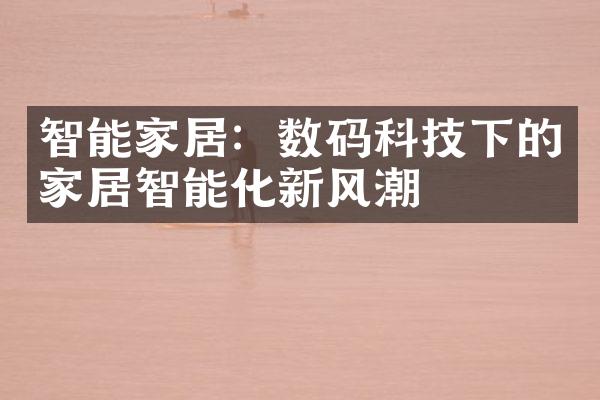 智能家居：数码科技下的家居智能化新风潮